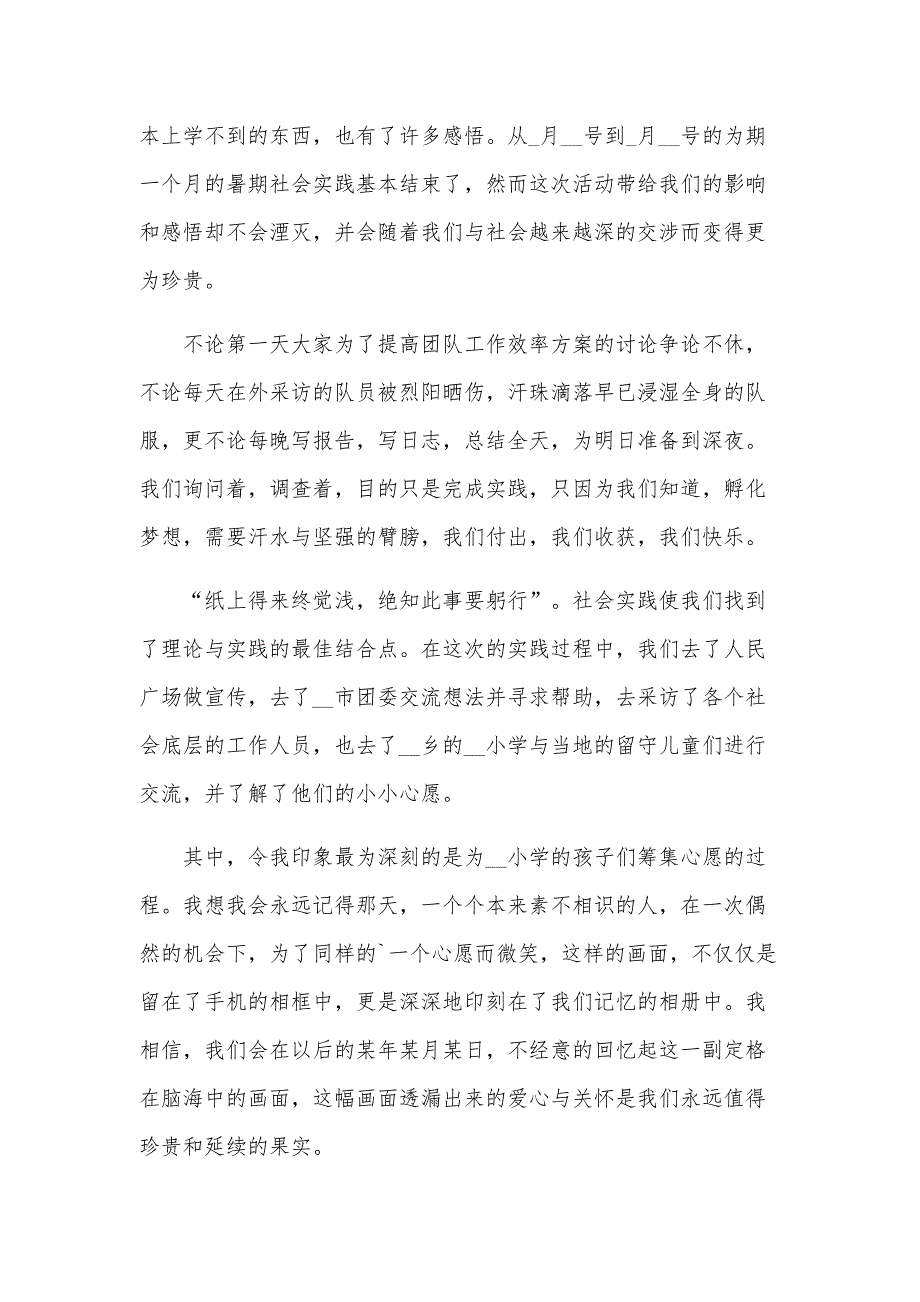 本上学不到的东西，也有了许多感悟。从_月__号到_月__号的为期一个月的暑期社会实践基本结束了，然而这次活动带给我们的影响和感悟却不会湮灭，并会随着我们与社会越来越深的交涉而变得更为珍贵。

不论第一天大家为了提高团队工作效率方案的讨论争论不休，不论每天在外采访的队员被烈阳晒伤，汗珠滴落早已浸湿全身的队服，更不论每晚写报告，写日志，总结全天，为明日准备到深夜。我们询问着，调查着，目的只是完成实践，只因为我们知道，孵化梦想，需要汗水与坚强的臂膀，我们付出，我们收获，我们快乐。

“纸上得来终觉浅，绝知此事要躬行”。社会实践使我们找到了理论与实践的最佳结合点。在这次的实践过程中，我们去了人民广场做宣传，去了__市团委交流想法并寻求帮助，去采访了各个社会底层的工作人员，也去了__乡的__小学与当地的留守儿童们进行交流，并了解了他们的小小心愿。

其中，令我印象最为深刻的是为__小学的孩子们筹集心愿的过程。我想我会永远记得那天，一个个本来素不相识的人，在一次偶然的机会下，为了同样的`一个心愿而微笑，这样的画面，不仅仅是留在了手机的相框中，更是深深地印刻在了我们记忆的相册中。我相信，我们会在以后的某年某月某日，不经意的回忆起这一副定格在脑海中的画面，这幅画面透漏出来的爱心与关怀是我们永远值得珍贵和延续的果实。